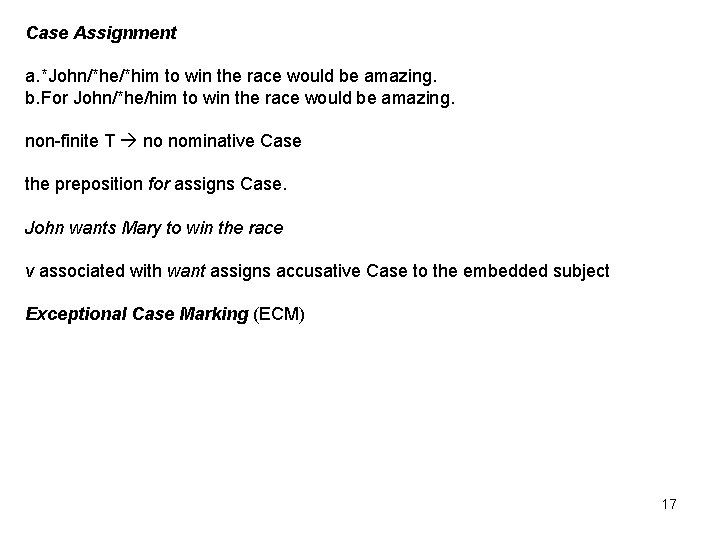 Case Assignment

a.*John/*he/*him to win the race would be amazing.
b.For John/*he/him to win the race would be amazing.

non-finite T → no nominative Case

the preposition for assigns Case.

John wants Mary to win the race

v associated with want assigns accusative Case to the embedded subject

Exceptional Case Marking (ECM)

17